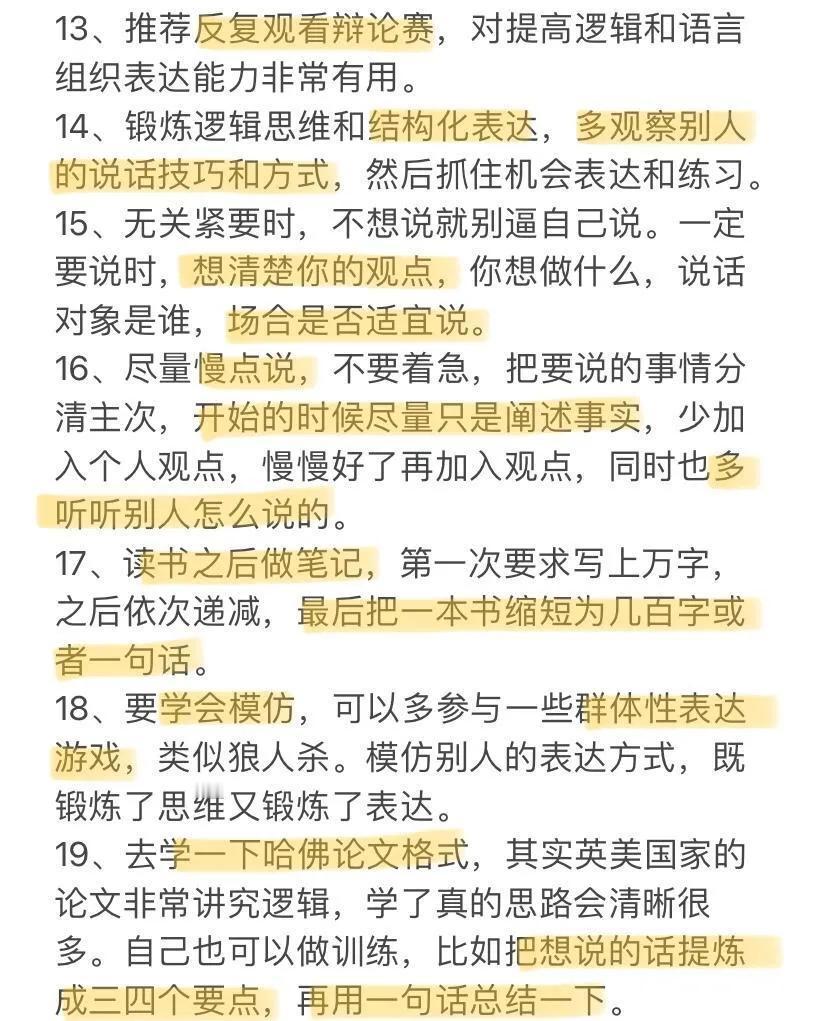 13、推荐反复观看辩论赛，对提高逻辑和语言组织表达能力非常有用。

14、锻炼逻辑思维和结构化表达，多观察别人的说话技巧和方式，然后抓住机会表达和练习。

15、无关紧要时，不想说就别逼自己说。一定要说时，想清楚你的观点，你想做什么，说话对象是谁，场合是否适宜说。

16、尽量慢点说，不要着急，把要说的事情分清主次，开始的时候尽量只是阐述事实，少加入个人观点，慢慢好了再加入观点，同时也多听听别人怎么说的。

17、读书之后做笔记，第一次要求写上万字，之后依次递减，最后把一本书缩短为几百字或者一句话。

18、要学会模仿，可以多参与一些群体性表达游戏，类似狼人杀。模仿别人的表达方式，既锻炼了思维又锻炼了表达。

19、去学一下哈佛论文格式，其实英美国家的论文非常讲究逻辑，学了真的思路会清晰很多。自己也可以做训练，比如把想说的话提炼成三四个要点，再用一句话总结一下。